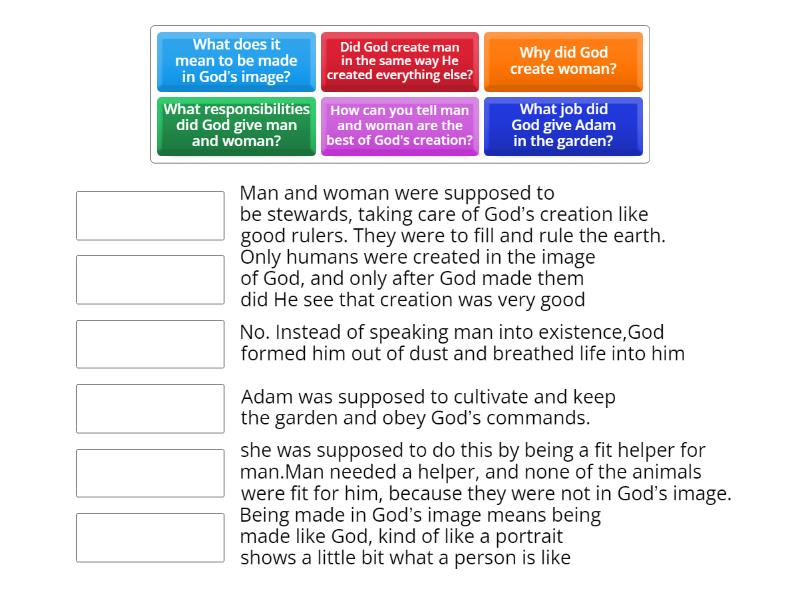 What does it mean to be made in God's image?

Did God create man in the same way He created everything else?

Why did God create woman?

What responsibilities did God give man and woman?

How can you tell man and woman are the best of God's creation?

What job did God give Adam in the garden?

Man and woman were supposed to be stewards, taking care of God's creation like good rulers. They were to fill and rule the earth.

Only humans were created in the image of God, and only after God made them did He see that creation was very good

No. Instead of speaking man into existence,God formed him out of dust and breathed life into him

Adam was supposed to cultivate and keep the garden and obey God's commands.

she was supposed to do this by being a fit helper for man.Man needed a helper, and none of the animals were fit for him, because they were not in God's image.

Being made in God's image means being made like God, kind of like a portrait shows a little bit what a person is like